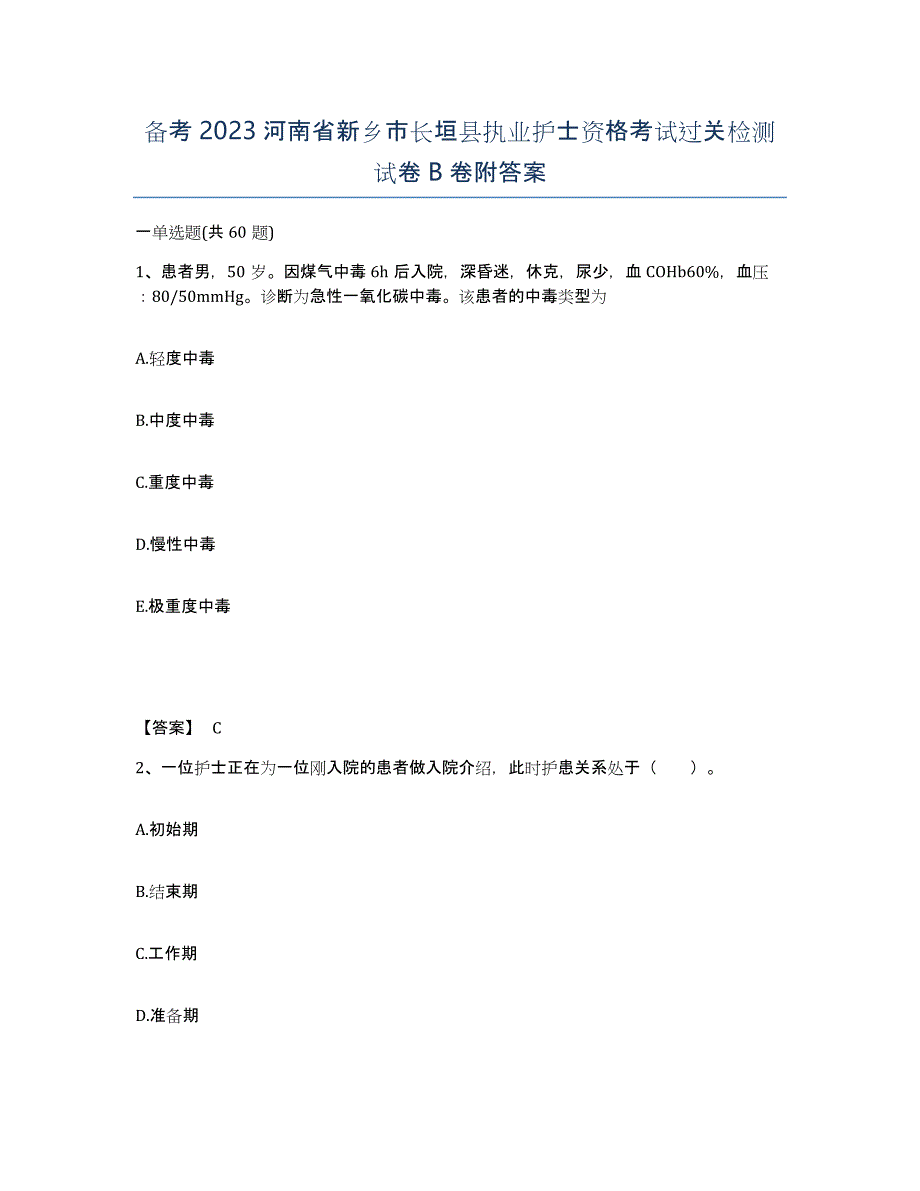 备考2023河南省新乡市长垣县执业护士资格考试过关检测试卷B卷附答案

一单选题(共60题)

1、患者男，50岁。因煤气中毒6h后入院，深昏迷，休克，尿少，血COHb60%，血压：80/50mmHg。诊断为急性一氧化碳中毒。该患者的中毒类型为

A.轻度中毒

B.中度中毒

C.重度中毒

D.慢性中毒

E.极重度中毒

【答案】 C

2、一位护士正在为一位刚入院的患者做入院介绍，此时护患关系处于（　　）。

A.初始期

B.结束期

C.工作期

D.准备期